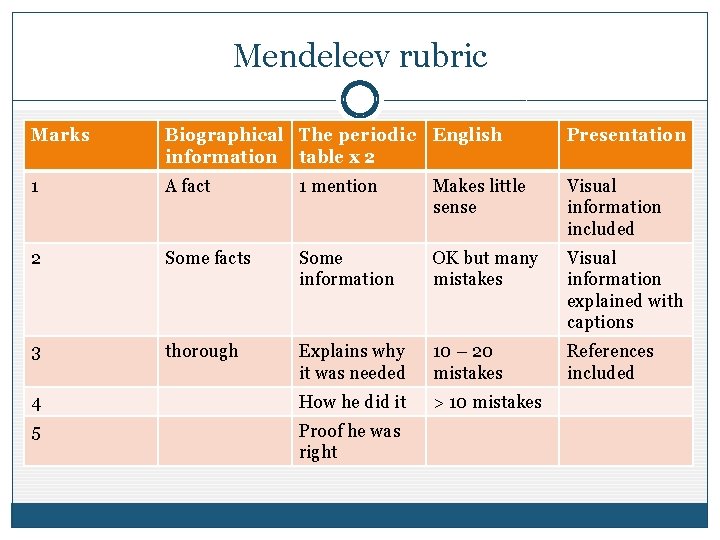 Mendeleev rubric

| Marks | Biographical information | The periodic table x 2 | English | Presentation |
|---|---|---|---|---|
| 1 | A fact | 1 mention | Makes little sense | Visual information included |
| 2 | Some facts | Some information | OK but many mistakes | Visual information explained with captions |
| 3 | thorough | Explains why it was needed | 10 – 20 mistakes | References included |
| 4 | | How he did it | > 10 mistakes | |
| 5 | | Proof he was right | | |